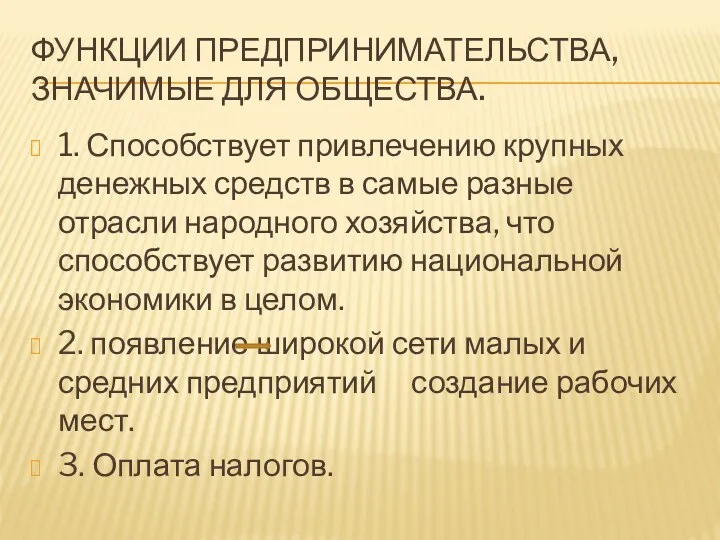 ФУНКЦИИ ПРЕДПРИНИМАТЕЛЬСТВА, ЗНАЧИМЫЕ ДЛЯ ОБЩЕСТВА.

1. Способствует привлечению крупных денежных средств в самые разные отрасли народного хозяйства, что способствует развитию национальной экономики в целом.

2. появление широкой сети малых и средних предприятий создание рабочих мест.

3. Оплата налогов.